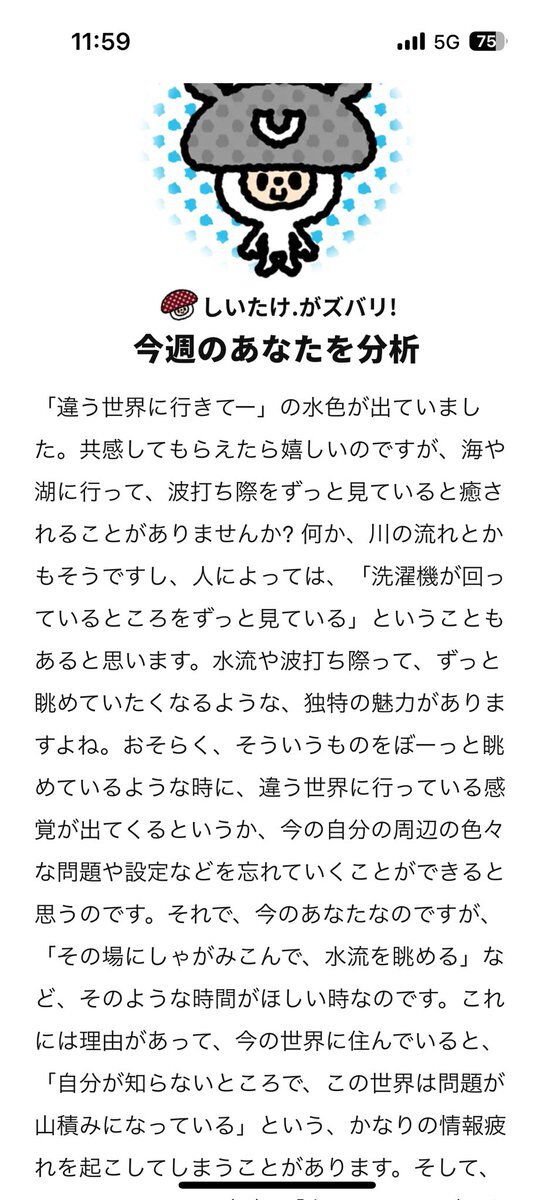 11:59
5G 75

しいたけ.がズバリ!
今週のあなたを分析

「違う世界に行きてー」の水色が出ていました。共感してもらえたら嬉しいのですが、海や湖に行って、波打ち際をずっと見ていると癒されることがありませんか? 何か、川の流れとかもそうですし、人によっては、「洗濯機が回っているところをずっと見ている」ということもあると思います。水流や波打ち際って、ずっと眺めていたくなるような、独特の魅力がありますよね。おそらく、そういうものをぼーっと眺めているような時に、違う世界に行っている感覚が出てくるというか、今の自分の周辺の色々な問題や設定などを忘れていくことができると思うのです。それで、今のあなたなのですが、「その場にしゃがみこんで、水流を眺める」など、そのような時間がほしい時なのです。これには理由があって、今の世界に住んでいると、「自分が知らないところで、この世界は問題が山積みになっている」という、かなりの情報疲れを起こしてしまうことがあります。そして、